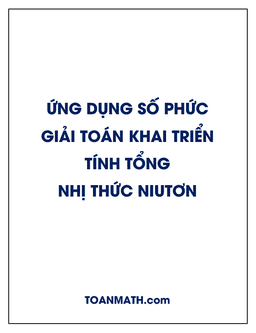 ỨNG DỤNG SỐ PHỨC
GIẢI TOÁN KHAI TRIỂN
TÍNH TỔNG
NHỊ THỨC NIUTƠN

TOANMATH.com